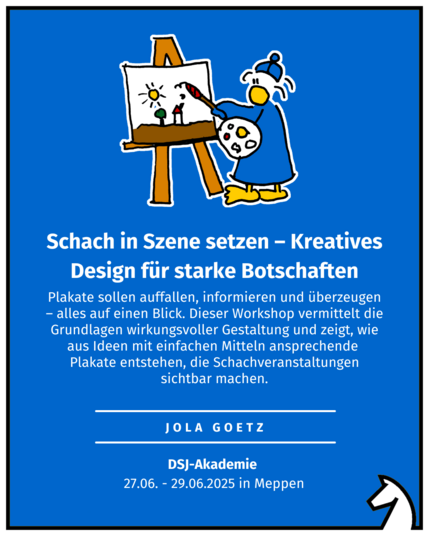 Schach in Szene setzen – Kreatives Design für starke Botschaften

Plakate sollen auffallen, informieren und überzeugen – alles auf einen Blick. Dieser Workshop vermittelt die Grundlagen wirkungsvoller Gestaltung und zeigt, wie aus Ideen mit einfachen Mitteln ansprechende Plakate entstehen, die Schachveranstaltungen sichtbar machen.

JOLA GOETZ

DSJ-Akademie
27.06. - 29.06.2025 in Meppen